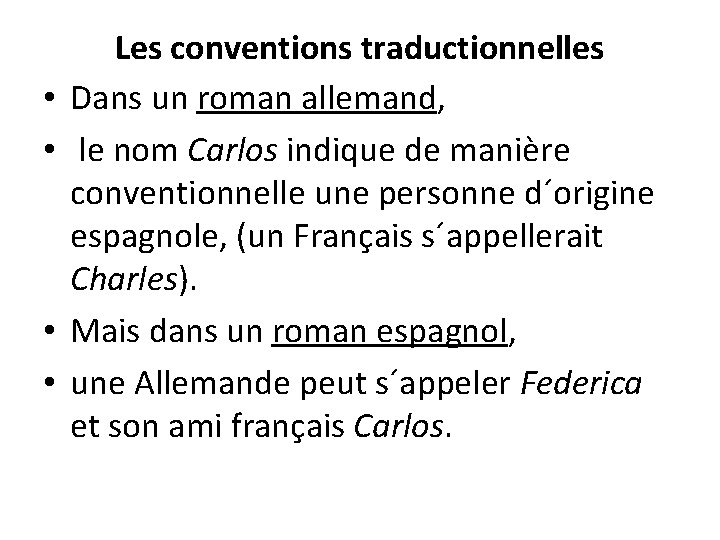 Les conventions traductionnelles

• Dans un roman allemand,
• le nom Carlos indique de manière conventionnelle une personne d'origine espagnole, (un Français s'appellerait Charles).
• Mais dans un roman espagnol,
• une Allemande peut s'appeler Federica et son ami français Carlos.